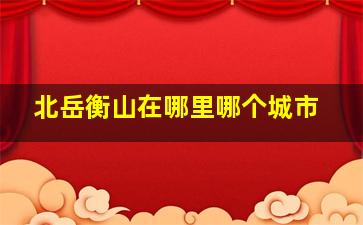 北岳衡山在哪里哪个城市